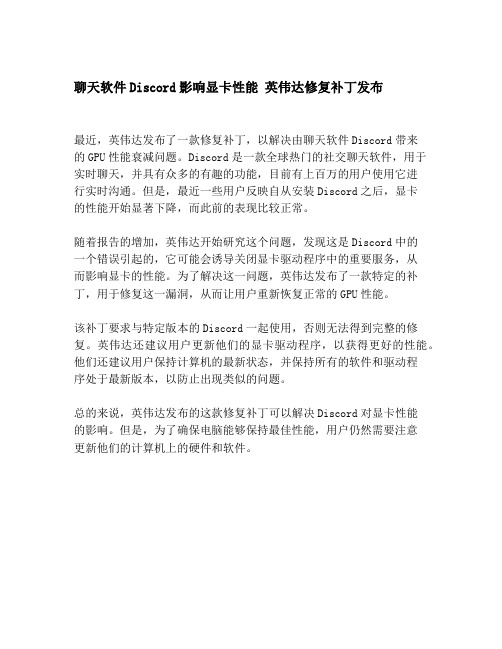 聊天软件Discord影响显卡性能 英伟达修复补丁发布

最近，英伟达发布了一款修复补丁，以解决由聊天软件Discord带来的GPU性能衰减问题。Discord是一款全球热门的社交聊天软件，用于实时聊天，并具有众多的有趣的功能，目前有上百万的用户使用它进行实时沟通。但是，最近一些用户反映自从安装Discord之后，显卡的性能开始显著下降，而此前的表现比较正常。

随着报告的增加，英伟达开始研究这个问题，发现这是Discord中的一个错误引起的，它可能会诱导关闭显卡驱动程序中的重要服务，从而影响显卡的性能。为了解决这一问题，英伟达发布了一款特定的补丁，用于修复这一漏洞，从而让用户重新恢复正常的GPU性能。

该补丁要求与特定版本的Discord一起使用，否则无法得到完整的修复。英伟达还建议用户更新他们的显卡驱动程序，以获得更好的性能。他们还建议用户保持计算机的最新状态，并保持所有的软件和驱动程序处于最新版本，以防止出现类似的问题。

总的来说，英伟达发布的这款修复补丁可以解决Discord对显卡性能的影响。但是，为了确保电脑能够保持最佳性能，用户仍然需要注意更新他们的计算机上的硬件和软件。